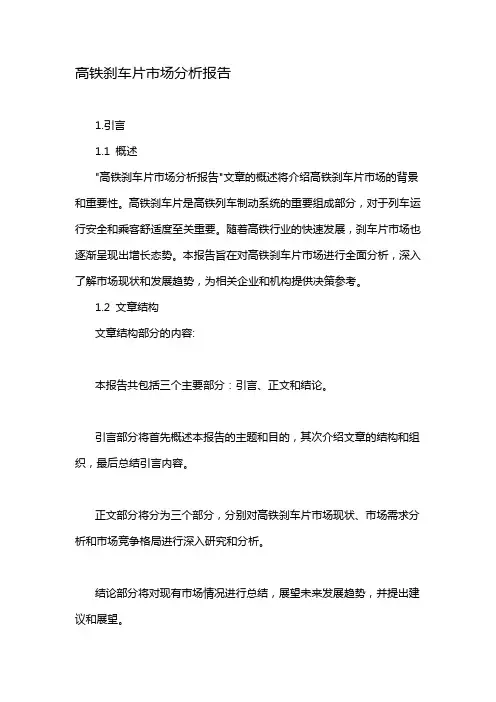 高铁刹车片市场分析报告

1.引言

1.1 概述

"高铁刹车片市场分析报告"文章的概述将介绍高铁刹车片市场的背景和重要性。高铁刹车片是高铁列车制动系统的重要组成部分，对于列车运行安全和乘客舒适度至关重要。随着高铁行业的快速发展，刹车片市场也逐渐呈现出增长态势。本报告旨在对高铁刹车片市场进行全面分析，深入了解市场现状和发展趋势，为相关企业和机构提供决策参考。

1.2 文章结构

文章结构部分的内容:

本报告共包括三个主要部分：引言、正文和结论。

引言部分将首先概述本报告的主题和目的，其次介绍文章的结构和组织，最后总结引言内容。

正文部分将分为三个部分，分别对高铁刹车片市场现状、市场需求分析和市场竞争格局进行深入研究和分析。

结论部分将对现有市场情况进行总结，展望未来发展趋势，并提出建议和展望。